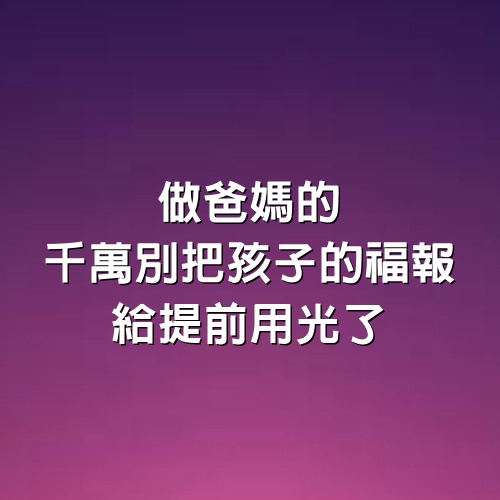 做爸媽的
千萬別把孩子的福報
給提前用光了